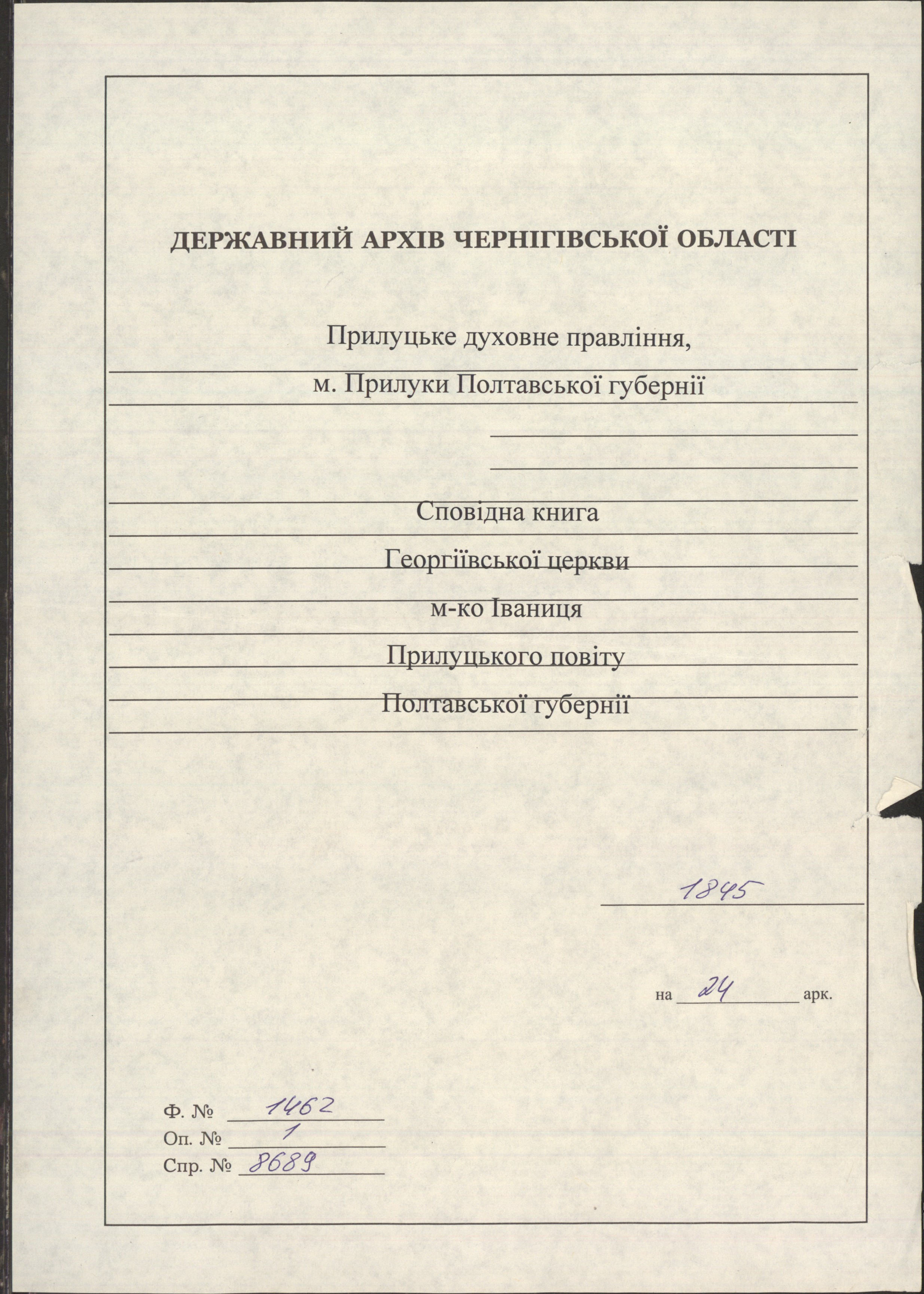 ДЕРЖАВНИЙ АРХІВ ЧЕРНІГІВСЬКОЇ ОБЛАСТІ

Прилуцьке духовне правління,
м. Прилуки Полтавської губернії

Сповідна книга
Георгіївської церкви
м-ко Іваниця
Прилуцького повіту
Полтавської губернії

1845

на 24 арк.

Ф. № 1462
Оп. № 1
Спр. № 8689